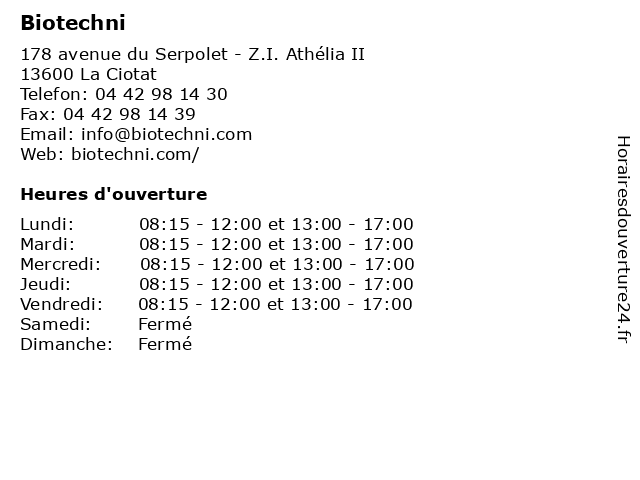 Biotechni

178 avenue du Serpolet - Z.I. Athélia II
13600 La Ciotat
Telefon: 04 42 98 14 30
Fax: 04 42 98 14 39
Email: info@biotechni.com
Web: biotechni.com/

Heures d'ouverture

Lundi: 08:15 - 12:00 et 13:00 - 17:00
Mardi: 08:15 - 12:00 et 13:00 - 17:00
Mercredi: 08:15 - 12:00 et 13:00 - 17:00
Jeudi: 08:15 - 12:00 et 13:00 - 17:00
Vendredi: 08:15 - 12:00 et 13:00 - 17:00
Samedi: Fermé
Dimanche: Fermé

Horairesdouverture24.fr